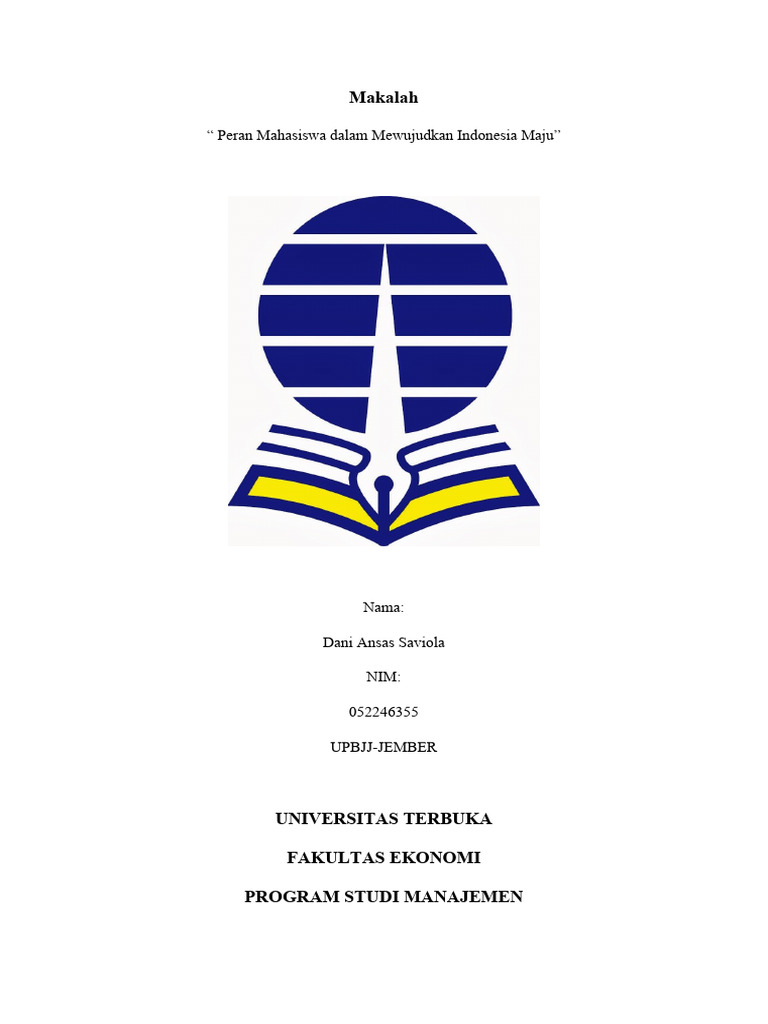 Makalah

“ Peran Mahasiswa dalam Mewujudkan Indonesia Maju”

Nama:

Dani Ansas Saviola

NIM:

052246355

UPBJJ-JEMBER

UNIVERSITAS TERBUKA

FAKULTAS EKONOMI

PROGRAM STUDI MANAJEMEN